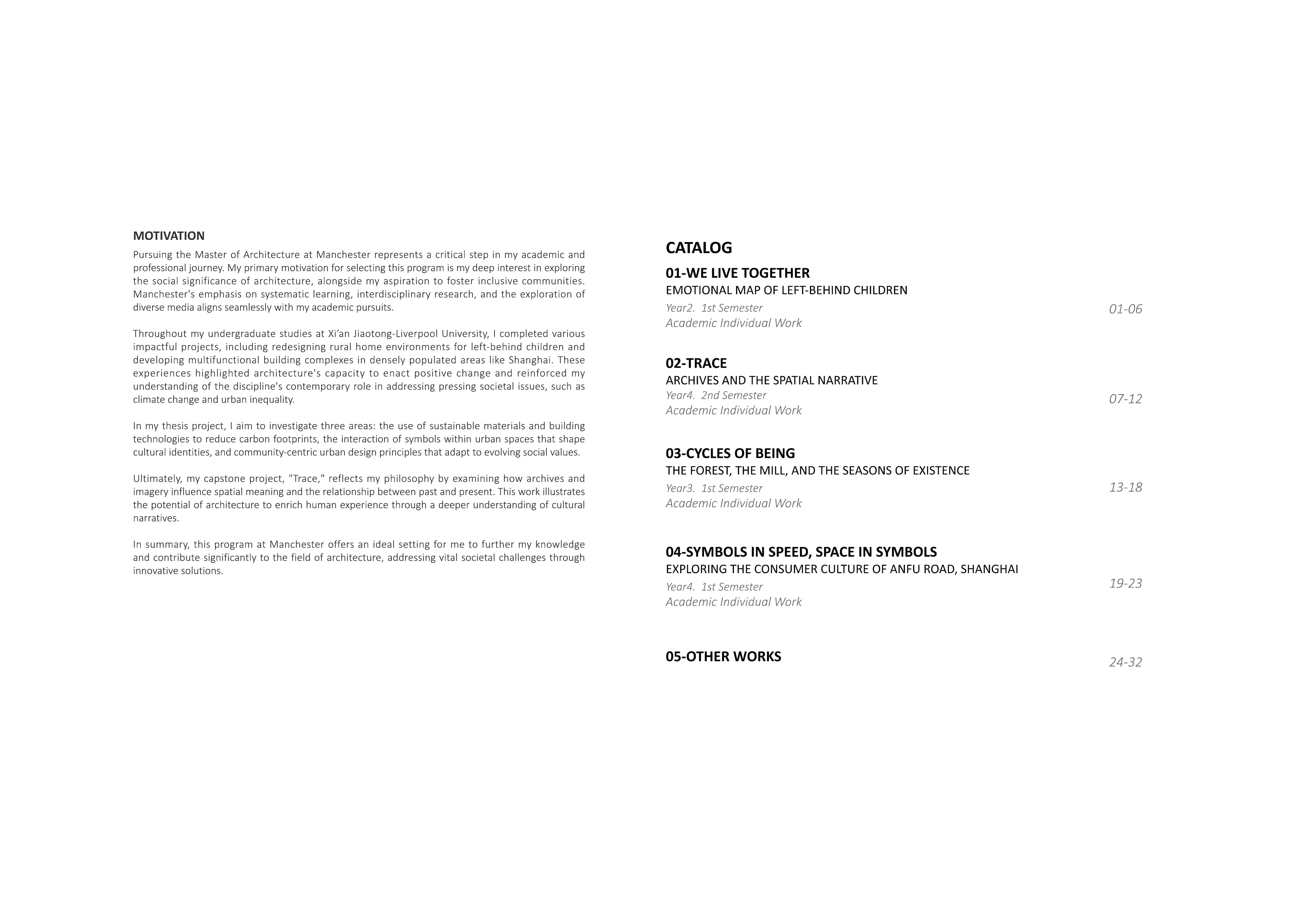 MOTIVATION

Pursuing the Master of Architecture at Manchester represents a critical step in my academic and professional journey. My primary motivation for selecting this program is my deep interest in exploring the social significance of architecture, alongside my aspiration to foster inclusive communities. Manchester's emphasis on systematic learning, interdisciplinary research, and the exploration of diverse media aligns seamlessly with my academic pursuits.

Throughout my undergraduate studies at Xi'an Jiaotong-Liverpool University, I completed various impactful projects, including redesigning rural home environments for left-behind children and developing multifunctional building complexes in densely populated areas like Shanghai. These experiences highlighted architecture's capacity to enact positive change and reinforced my understanding of the discipline's contemporary role in addressing pressing societal issues, such as climate change and urban inequality.

In my thesis project, I aim to investigate three areas: the use of sustainable materials and building technologies to reduce carbon footprints, the interaction of symbols within urban spaces that shape cultural identities, and community-centric urban design principles that adapt to evolving social values.

Ultimately, my capstone project, "Trace," reflects my philosophy by examining how archives and imagery influence spatial meaning and the relationship between past and present. This work illustrates the potential of architecture to enrich human experience through a deeper understanding of cultural narratives.

In summary, this program at Manchester offers an ideal setting for me to further my knowledge and contribute significantly to the field of architecture, addressing vital societal challenges through innovative solutions.

CATALOG

01-WE LIVE TOGETHER
EMOTIONAL MAP OF LEFT-BEHIND CHILDREN
Year2. 1st Semester
Academic Individual Work
01-06

02-TRACE
ARCHIVES AND THE SPATIAL NARRATIVE
Year4. 2nd Semester
Academic Individual Work
07-12

03-CYCLES OF BEING
THE FOREST, THE MILL, AND THE SEASONS OF EXISTENCE
Year3. 1st Semester
Academic Individual Work
13-18

04-SYMBOLS IN SPEED, SPACE IN SYMBOLS
EXPLORING THE CONSUMER CULTURE OF ANFU ROAD, SHANGHAI
Year4. 1st Semester
Academic Individual Work
19-23

05-OTHER WORKS
24-32